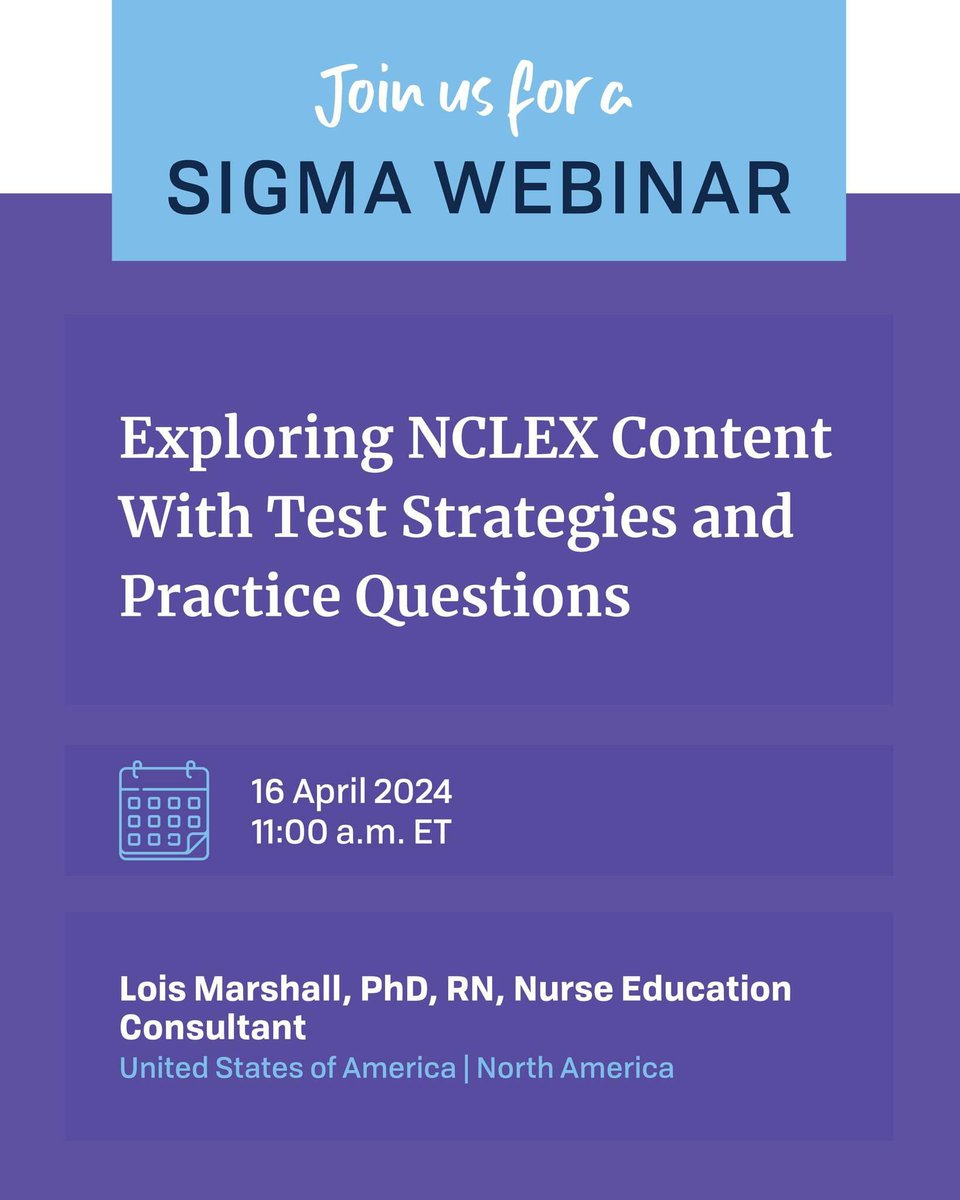 Join us for a
SIGMA WEBINAR

Exploring NCLEX Content With Test Strategies and Practice Questions

16 April 2024
11:00 a.m. ET

Lois Marshall, PhD, RN, Nurse Education Consultant
United States of America | North America